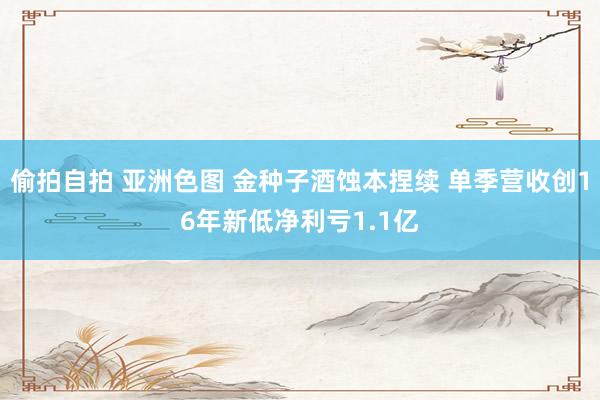 偷拍自拍 亚洲色图 金种子酒蚀本捏续 单季营收创16年新低净利亏1.1亿